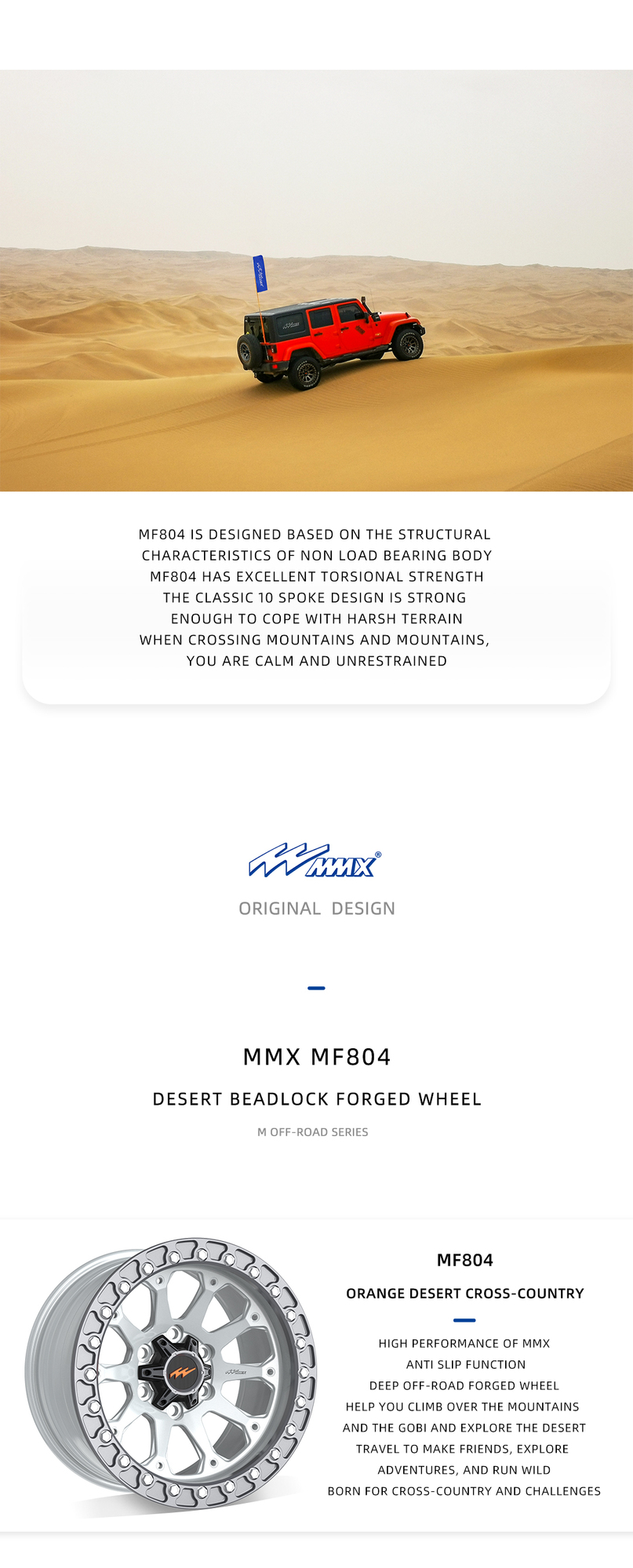 MF804 IS DESIGNED BASED ON THE STRUCTURAL CHARACTERISTICS OF NON LOAD BEARING BODY
MF804 HAS EXCELLENT TORSIONAL STRENGTH
THE CLASSIC 10 SPOKE DESIGN IS STRONG ENOUGH TO COPE WITH HARSH TERRAIN
WHEN CROSSING MOUNTAINS AND MOUNTAINS, YOU ARE CALM AND UNRESTRAINED

MMX®

ORIGINAL DESIGN

MMX MF804

DESERT BEADLOCK FORGED WHEEL

M OFF-ROAD SERIES

MF804

ORANGE DESERT CROSS-COUNTRY

HIGH PERFORMANCE OF MMX
ANTI SLIP FUNCTION
DEEP OFF-ROAD FORGED WHEEL
HELP YOU CLIMB OVER THE MOUNTAINS
AND THE GOBI AND EXPLORE THE DESERT
TRAVEL TO MAKE FRIENDS, EXPLORE
ADVENTURES, AND RUN WILD
BORN FOR CROSS-COUNTRY AND CHALLENGES